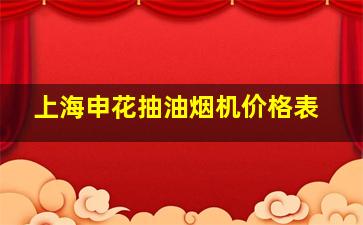 上海申花抽油烟机价格表